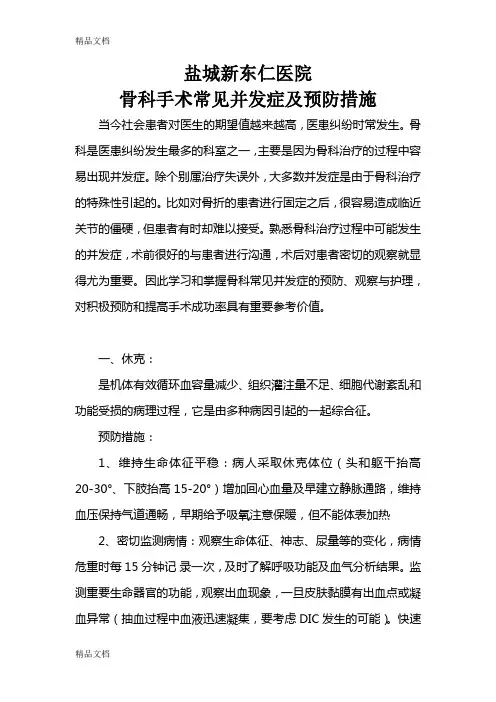 精品文档

盐城新东仁医院
骨科手术常见并发症及预防措施

当今社会患者对医生的期望值越来越高，医患纠纷时常发生。骨科是医患纠纷发生最多的科室之一，主要是因为骨科治疗的过程中容易出现并发症。除个别属治疗失误外，大多数并发症是由于骨科治疗的特殊性引起的。比如对骨折的患者进行固定之后，很容易造成临近关节的僵硬，但患者有时却难以接受。熟悉骨科治疗过程中可能发生的并发症，术前很好的与患者进行沟通，术后对患者密切的观察就显得尤为重要。因此学习和掌握骨科常见并发症的预防、观察与护理，对积极预防和提高手术成功率具有重要参考价值。

一、休克：

是机体有效循环血容量减少、组织灌注量不足、细胞代谢紊乱和功能受损的病理过程，它是由多种病因引起的一起综合征。

预防措施：

1、维持生命体征平稳：病人采取休克体位（头和躯干抬高20-30°、下肢抬高15-20°）增加回心血量及早建立静脉通路，维持血压保持气道通畅，早期给予吸氧注意保暖，但不能体表加热

2、密切监测病情：观察生命体征、神志、尿量等的变化，病情危重时每15分钟记录一次，及时了解呼吸功能及血气分析结果。监测重要生命器官的功能，观察出血现象，一旦皮肤黏膜有出血点或凝血异常（抽血过程中血液迅速凝集，要考虑DIC发生的可能）。快速

精品文档